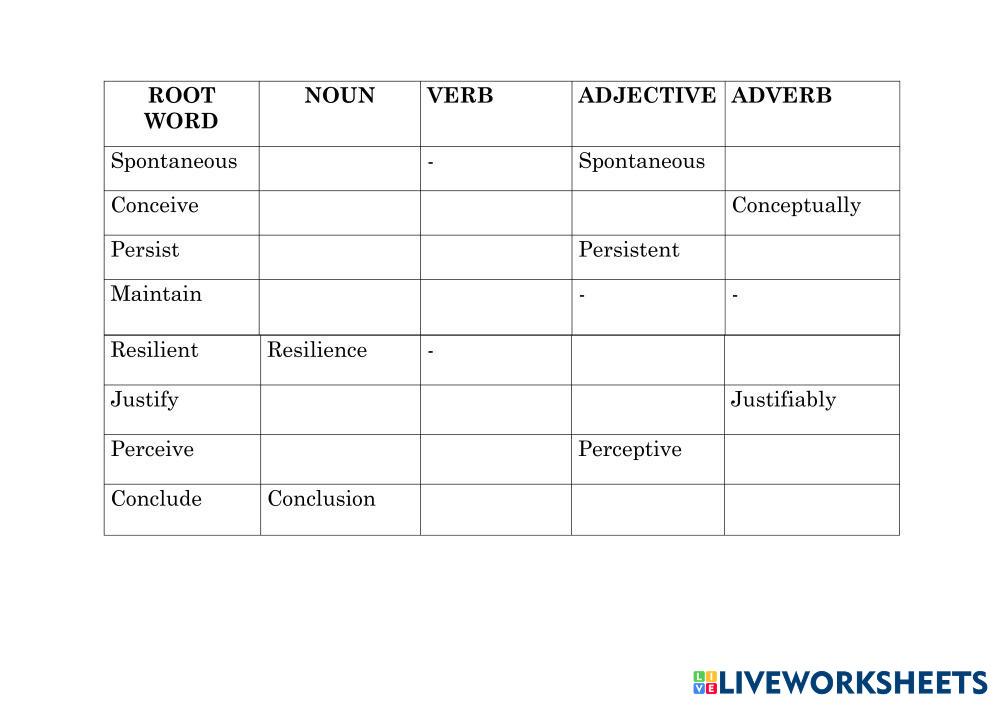 | ROOT WORD | NOUN | VERB | ADJECTIVE | ADVERB |
|---|---|---|---|---|
| Spontaneous | | - | Spontaneous | |
| Conceive | | | | Conceptually |
| Persist | | | Persistent | |
| Maintain | | | - | - |
| Resilient | Resilience | - | | |
| Justify | | | | Justifiably |
| Perceive | | | Perceptive | |
| Conclude | Conclusion | | | |

LIVEWORKSHEETS